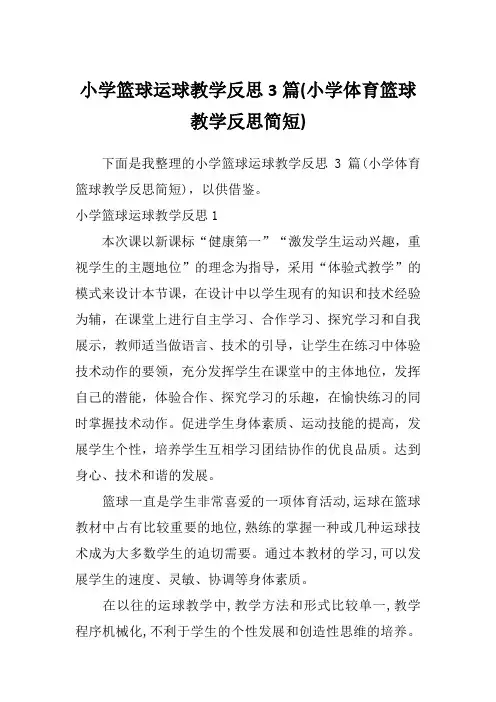 小学篮球运球教学反思 3 篇(小学体育篮球教学反思简短)

下面是我整理的小学篮球运球教学反思 3 篇(小学体育篮球教学反思简短)，以供借鉴。

小学篮球运球教学反思 1

本次课以新课标“健康第一”“激发学生运动兴趣，重视学生的主题地位”的理念为指导，采用“体验式教学”的模式来设计本节课，在设计中以学生现有的知识和技术经验为辅，在课堂上进行自主学习、合作学习、探究学习和自我展示，教师适当做语言、技术的引导，让学生在练习中体验技术动作的要领，充分发挥学生在课堂中的主体地位，发挥自己的潜能，体验合作、探究学习的乐趣，在愉快练习的同时掌握技术动作。促进学生身体素质、运动技能的提高，发展学生个性，培养学生互相学习团结协作的优良品质。达到身心、技术和谐的发展。

篮球一直是学生非常喜爱的一项体育活动,运球在篮球教材中占有比较重要的地位,熟练的掌握一种或几种运球技术成为大多数学生的迫切需要。通过本教材的学习,可以发展学生的速度、灵敏、协调等身体素质。

在以往的运球教学中,教学方法和形式比较单一,教学程序机械化,不利于学生的个性发展和创造性思维的培养。